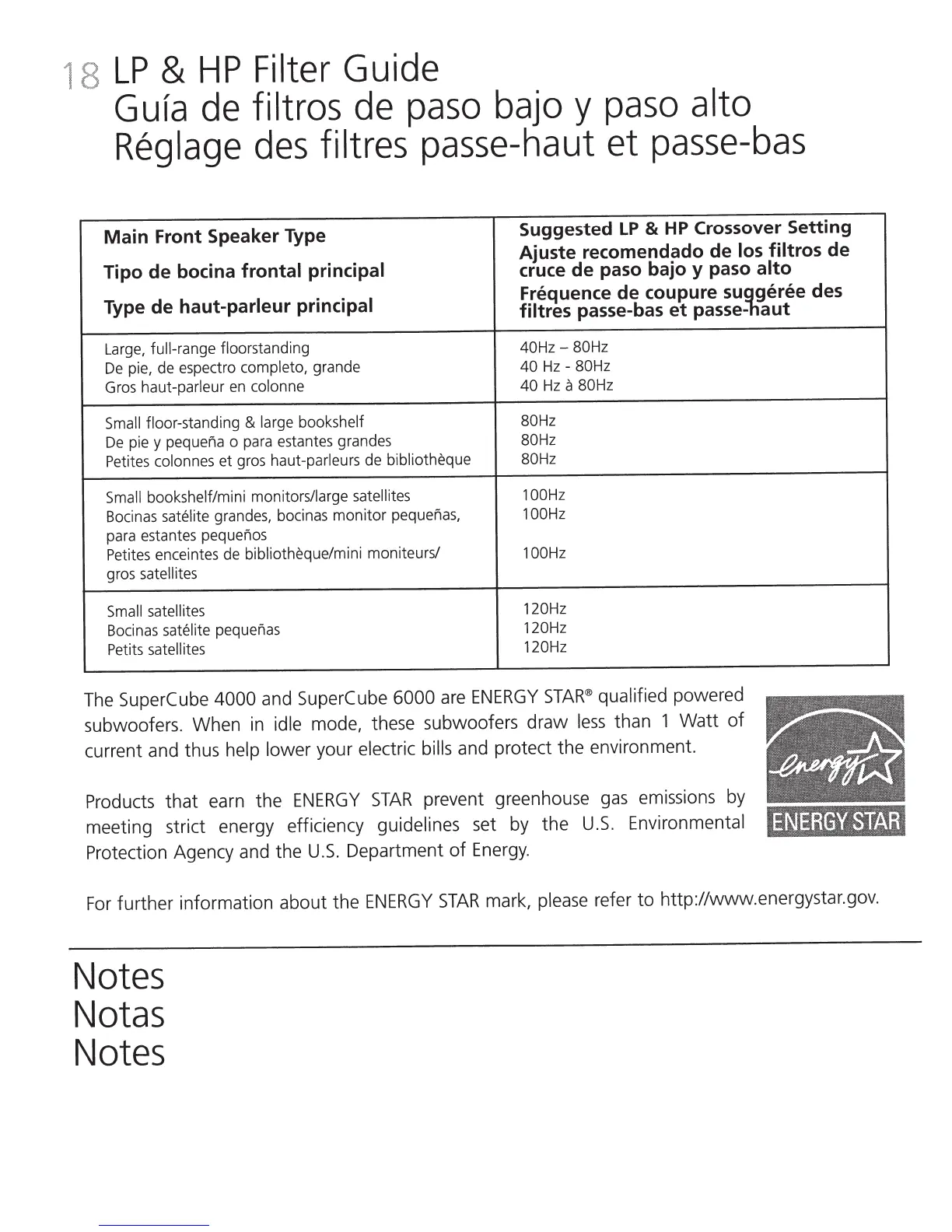 18 LP & HP Filter Guide
Guía de filtros de paso bajo y paso alto
Réglage des filtres passe-haut et passe-bas

| Main Front Speaker Type<br>Tipo de bocina frontal principal<br>Type de haut-parleur principal | Suggested LP & HP Crossover Setting<br>Ajuste recomendado de los filtros de cruce de paso bajo y paso alto<br>Fréquence de coupure suggérée des filtres passe-bas et passe-haut |
|---|---|
| Large, full-range floorstanding<br>De pie, de espectro completo, grande<br>Gros haut-parleur en colonne | 40Hz – 80Hz<br>40 Hz - 80Hz<br>40 Hz à 80Hz |
| Small floor-standing & large bookshelf<br>De pie y pequeña o para estantes grandes<br>Petites colonnes et gros haut-parleurs de bibliothèque | 80Hz<br>80Hz<br>80Hz |
| Small bookshelf/mini monitors/large satellites<br>Bocinas satélite grandes, bocinas monitor pequeñas, para estantes pequeños<br>Petites enceintes de bibliothèque/mini moniteurs/ gros satellites | 100Hz<br>100Hz<br>100Hz |
| Small satellites<br>Bocinas satélite pequeñas<br>Petits satellites | 120Hz<br>120Hz<br>120Hz |

The SuperCube 4000 and SuperCube 6000 are ENERGY STAR® qualified powered subwoofers. When in idle mode, these subwoofers draw less than 1 Watt of current and thus help lower your electric bills and protect the environment.

Products that earn the ENERGY STAR prevent greenhouse gas emissions by meeting strict energy efficiency guidelines set by the U.S. Environmental Protection Agency and the U.S. Department of Energy.

energy
ENERGY STAR

For further information about the ENERGY STAR mark, please refer to http://www.energystar.gov.

Notes
Notas
Notes